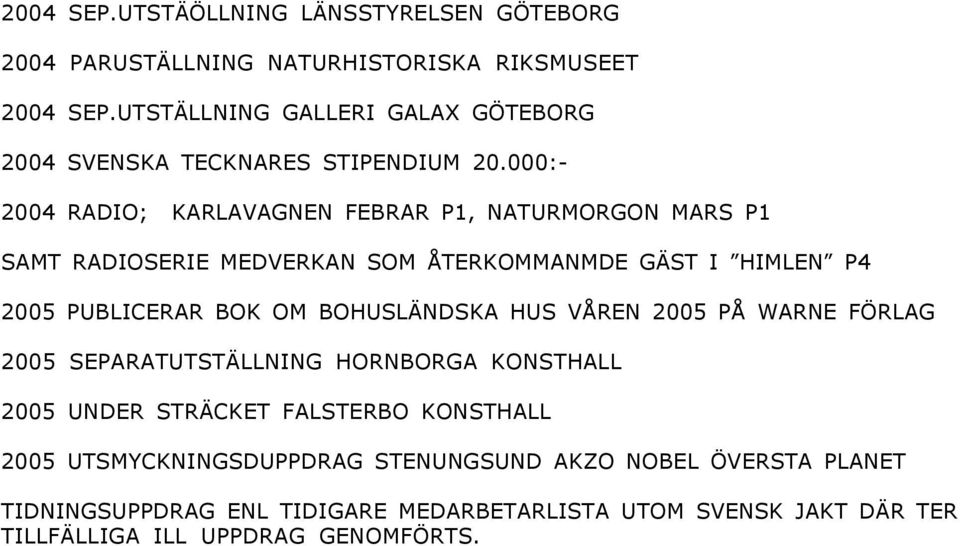 2004 SEP.UTSTÄÖLLNING LÄNSSTYRELSEN GÖTEBORG

2004 PARUSTÄLLNING NATURHISTORISKA RIKSMUSEET

2004 SEP.UTSTÄLLNING GALLERI GALAX GÖTEBORG

2004 SVENSKA TECKNARES STIPENDIUM 20.000:-

2004 RADIO; KARLAVAGNEN FEBRAR P1, NATURMORGON MARS P1

SAMT RADIOSERIE MEDVERKAN SOM ÅTERKOMMANMDE GÄST I ”HIMLEN” P4

2005 PUBLICERAR BOK OM BOHUSLÄNDSKA HUS VÅREN 2005 PÅ WARNE FÖRLAG

2005 SEPARATUTSTÄLLNING HORNBORGA KONSTHALL

2005 UNDER STRÄCKET FALSTERBO KONSTHALL

2005 UTSMYCKNINGSDUPPDRAG STENUNGSUND AKZO NOBEL ÖVERSTA PLANET

TIDNINGSUPPDRAG ENL TIDIGARE MEDARBETARLISTA UTOM SVENSK JAKT DÄR TER TILLFÄLLIGA ILL UPPDRAG GENOMFÖRTS.